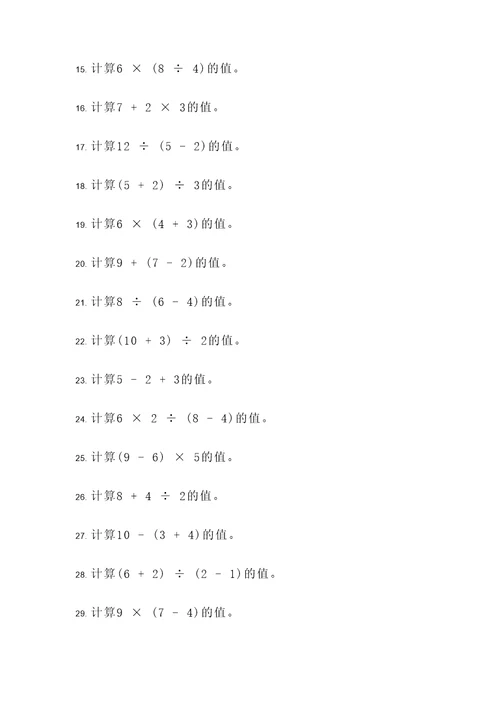 15. 计算$6 \times (8 \div 4)$的值。

16. 计算$7 + 2 \times 3$的值。

17. 计算$12 \div (5 - 2)$的值。

18. 计算$(5 + 2) \div 3$的值。

19. 计算$6 \times (4 + 3)$的值。

20. 计算$9 + (7 - 2)$的值。

21. 计算$8 \div (6 - 4)$的值。

22. 计算$(10 + 3) \div 2$的值。

23. 计算$5 - 2 + 3$的值。

24. 计算$6 \times 2 \div (8 - 4)$的值。

25. 计算$(9 - 6) \times 5$的值。

26. 计算$8 + 4 \div 2$的值。

27. 计算$10 - (3 + 4)$的值。

28. 计算$(6 + 2) \div (2 - 1)$的值。

29. 计算$9 \times (7 - 4)$的值。